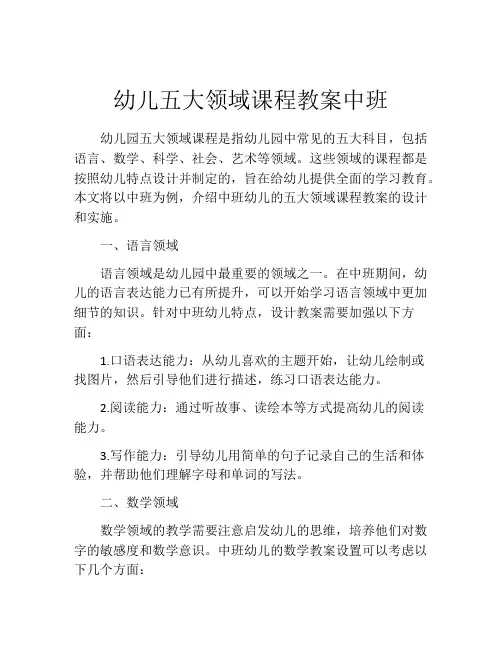 幼儿五大领域课程教案中班

幼儿园五大领域课程是指幼儿园中常见的五大科目，包括语言、数学、科学、社会、艺术等领域。这些领域的课程都是按照幼儿特点设计并制定的，旨在给幼儿提供全面的学习教育。本文将以中班为例，介绍中班幼儿的五大领域课程教案的设计和实施。

一、语言领域

语言领域是幼儿园中最重要的领域之一。在中班期间，幼儿的语言表达能力已有所提升，可以开始学习语言领域中更加细节的知识。针对中班幼儿特点，设计教案需要加强以下方面：

1.口语表达能力：从幼儿喜欢的主题开始，让幼儿绘制或找图片，然后引导他们进行描述，练习口语表达能力。

2.阅读能力：通过听故事、读绘本等方式提高幼儿的阅读能力。

3.写作能力：引导幼儿用简单的句子记录自己的生活和体验，并帮助他们理解字母和单词的写法。

二、数学领域

数学领域的教学需要注意启发幼儿的思维，培养他们对数字的敏感度和数学意识。中班幼儿的数学教案设置可以考虑以下几个方面：